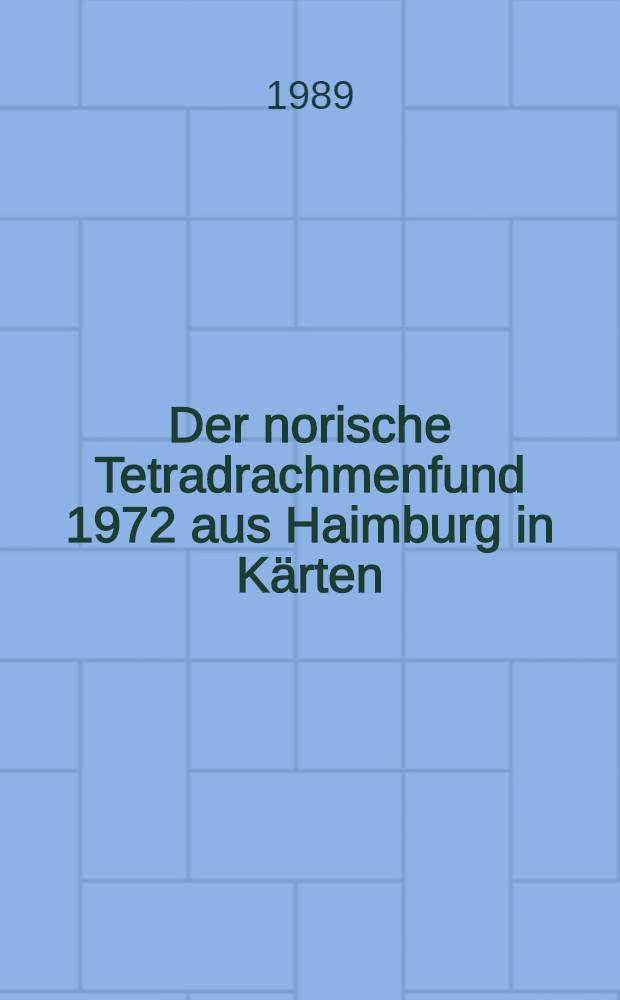 1989

Der norische Tetradrachmenfund 1972 aus Haimburg in Kärten